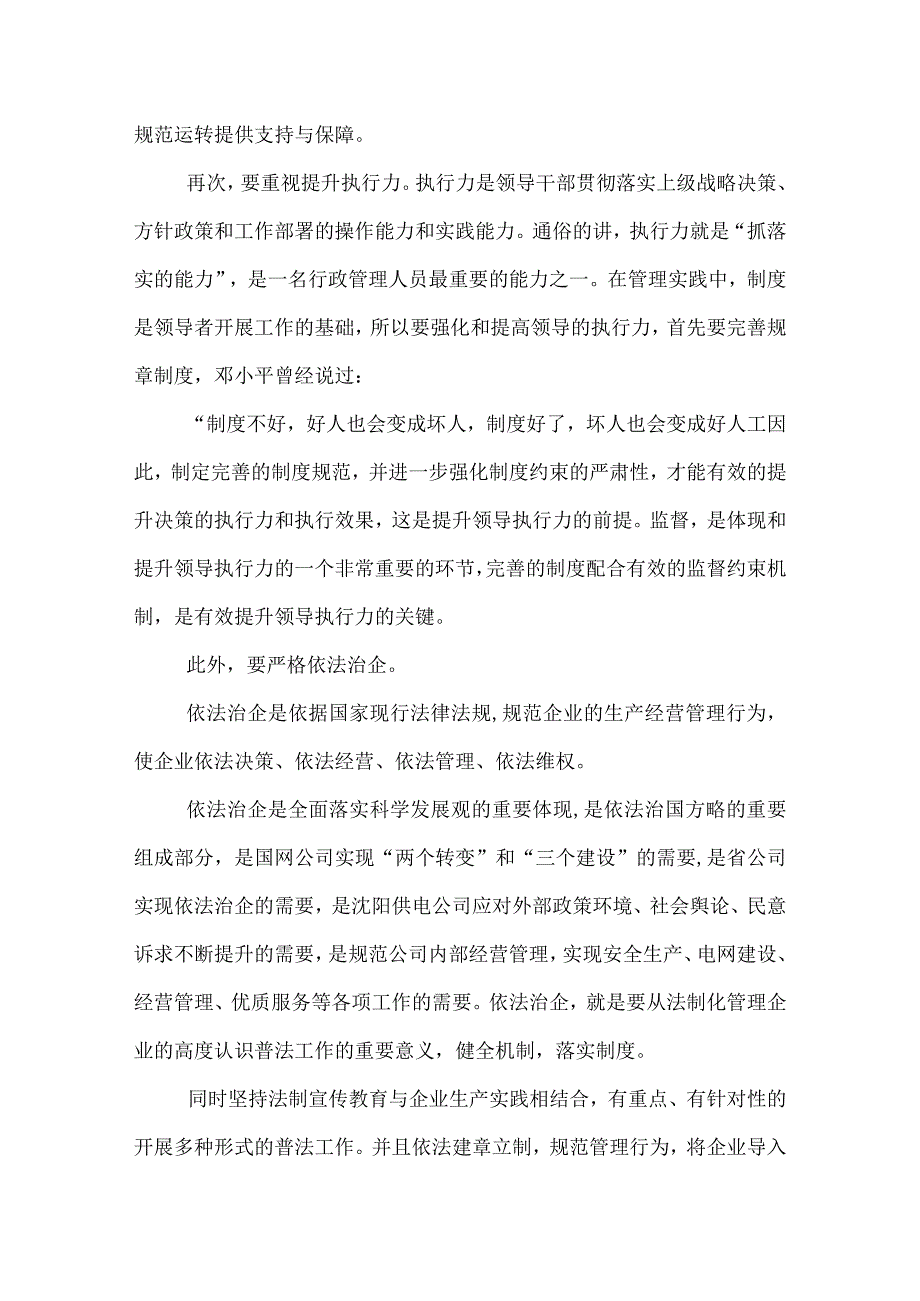 规范运转提供支持与保障。

再次，要重视提升执行力。执行力是领导干部贯彻落实上级战略决策、方针政策和工作部署的操作能力和实践能力。通俗的讲，执行力就是“抓落实的能力”，是一名行政管理人员最重要的能力之一。在管理实践中，制度是领导者开展工作的基础，所以要强化和提高领导的执行力，首先要完善规章制度，邓小平曾经说过：

“制度不好，好人也会变成坏人，制度好了，坏人也会变成好人工因此，制定完善的制度规范，并进一步强化制度约束的严肃性，才能有效的提升决策的执行力和执行效果，这是提升领导执行力的前提。监督，是体现和提升领导执行力的一个非常重要的环节，完善的制度配合有效的监督约束机制，是有效提升领导执行力的关键。

此外，要严格依法治企。

依法治企是依据国家现行法律法规，规范企业的生产经营管理行为，使企业依法决策、依法经营、依法管理、依法维权。

依法治企是全面落实科学发展观的重要体现，是依法治国方略的重要组成部分，是国网公司实现“两个转变”和“三个建设”的需要，是省公司实现依法治企的需要，是沈阳供电公司应对外部政策环境、社会舆论、民意诉求不断提升的需要，是规范公司内部经营管理，实现安全生产、电网建设、经营管理、优质服务等各项工作的需要。依法治企，就是要从法制化管理企业的高度认识普法工作的重要意义，健全机制，落实制度。

同时坚持法制宣传教育与企业生产实践相结合，有重点、有针对性的开展多种形式的普法工作。并且依法建章立制，规范管理行为，将企业导入